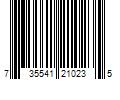 7 35541 21023 5